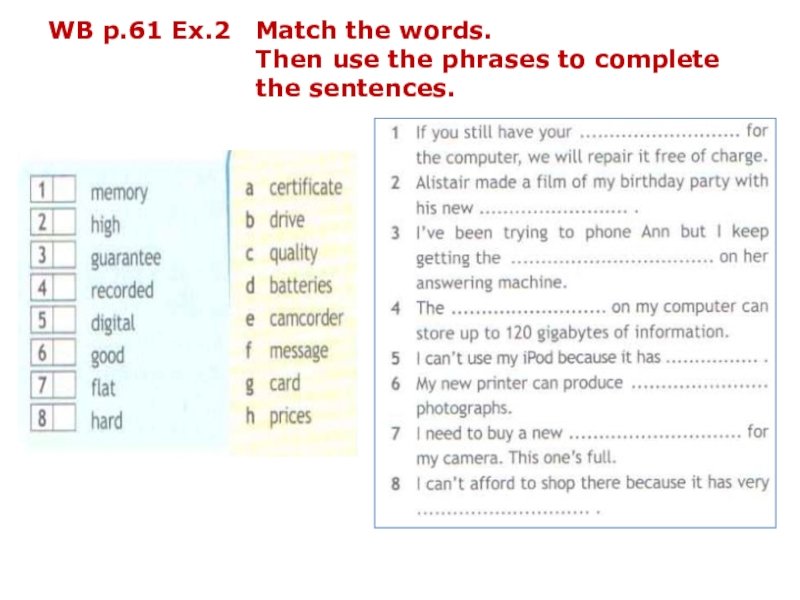 WB p.61 Ex.2 Match the words.
Then use the phrases to complete the sentences.

1 ☐ memory
2 ☐ high
3 ☐ guarantee
4 ☐ recorded
5 ☐ digital
6 ☐ good
7 ☐ flat
8 ☐ hard

a certificate
b drive
c quality
d batteries
e camcorder
f message
g card
h prices

1 If you still have your ____ for the computer, we will repair it free of charge.
2 Alistair made a film of my birthday party with his new ____ .
3 I've been trying to phone Ann but I keep getting the ____ on her answering machine.
4 The ____ on my computer can store up to 120 gigabytes of information.
5 I can't use my iPod because it has ____ .
6 My new printer can produce ____ photographs.
7 I need to buy a new ____ for my camera. This one's full.
8 I can't afford to shop there because it has very ____ .